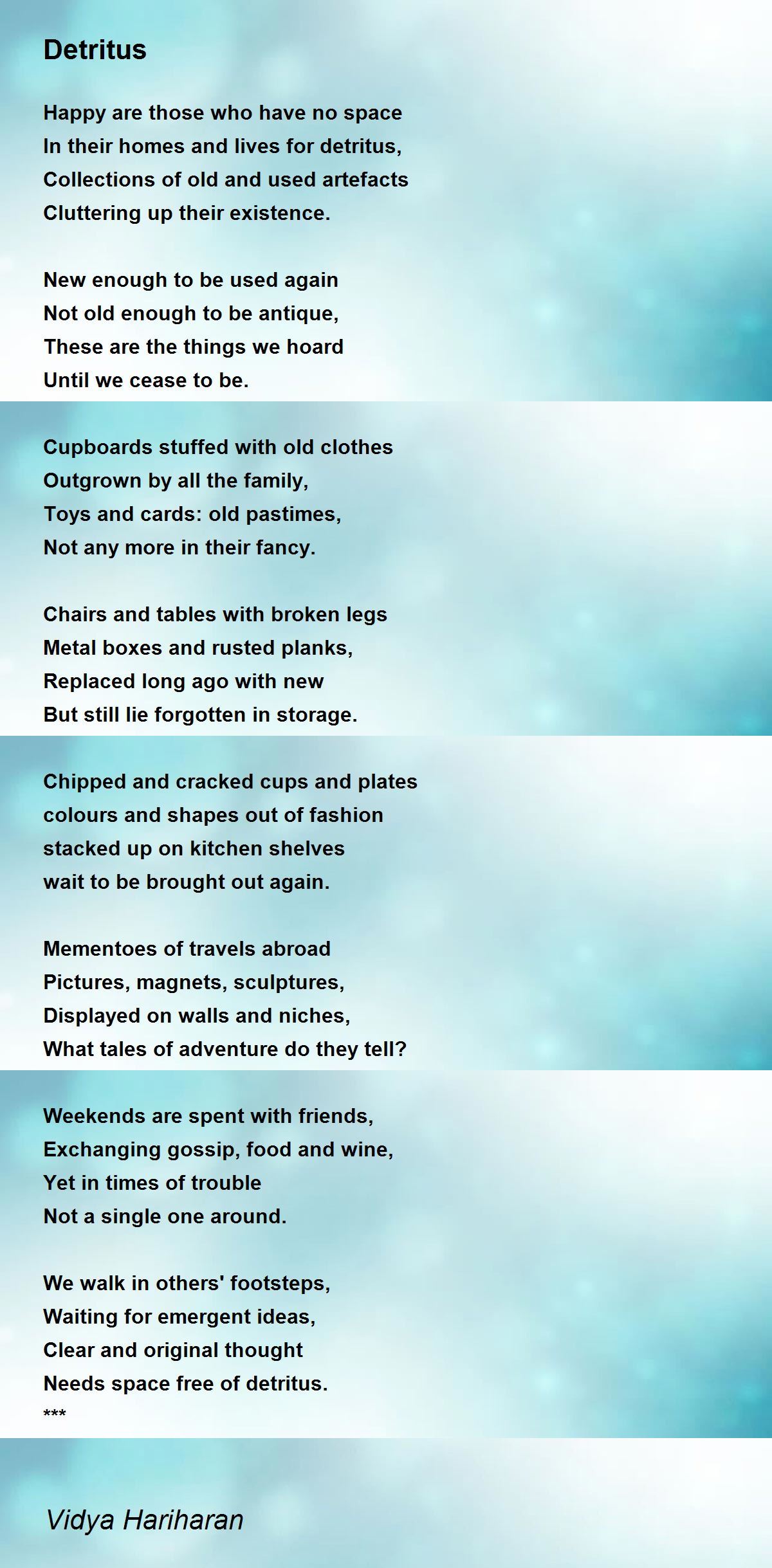 Detritus

Happy are those who have no space
In their homes and lives for detritus,
Collections of old and used artefacts
Cluttering up their existence.

New enough to be used again
Not old enough to be antique,
These are the things we hoard
Until we cease to be.

Cupboards stuffed with old clothes
Outgrown by all the family,
Toys and cards: old pastimes,
Not any more in their fancy.

Chairs and tables with broken legs
Metal boxes and rusted planks,
Replaced long ago with new
But still lie forgotten in storage.

Chipped and cracked cups and plates
colours and shapes out of fashion
stacked up on kitchen shelves
wait to be brought out again.

Mementoes of travels abroad
Pictures, magnets, sculptures,
Displayed on walls and niches,
What tales of adventure do they tell?

Weekends are spent with friends,
Exchanging gossip, food and wine,
Yet in times of trouble
Not a single one around.

We walk in others' footsteps,
Waiting for emergent ideas,
Clear and original thought
Needs space free of detritus.
***

Vidya Hariharan